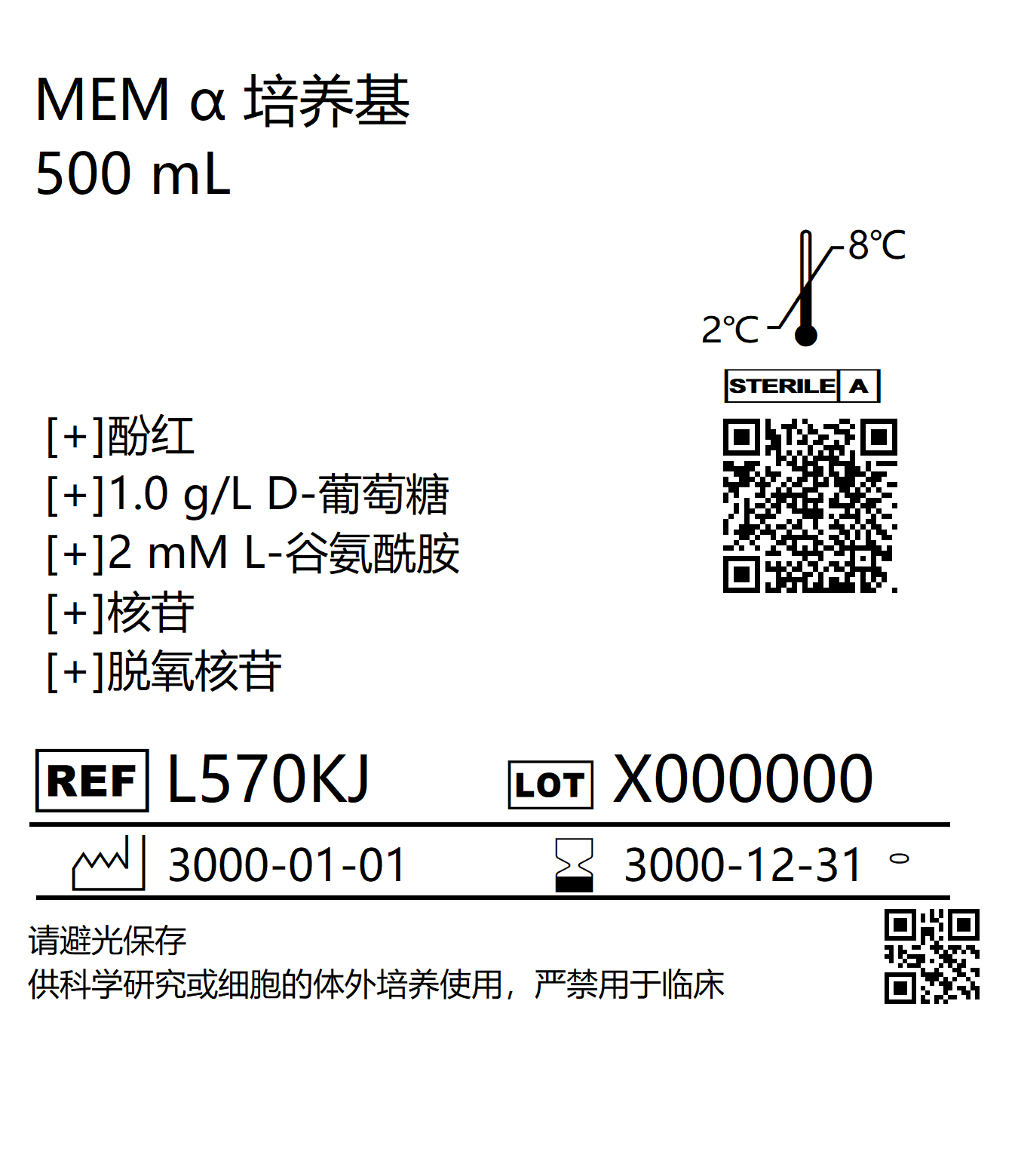 MEM α 培养基
500 mL

8℃
2℃

STERILE A

[+]酚红
[+]1.0 g/L D-葡萄糖
[+]2 mM L-谷氨酰胺
[+]核苷
[+]脱氧核苷

REF L570KJ LOT X000000

3000-01-01 3000-12-31

请避光保存
供科学研究或细胞的体外培养使用，严禁用于临床